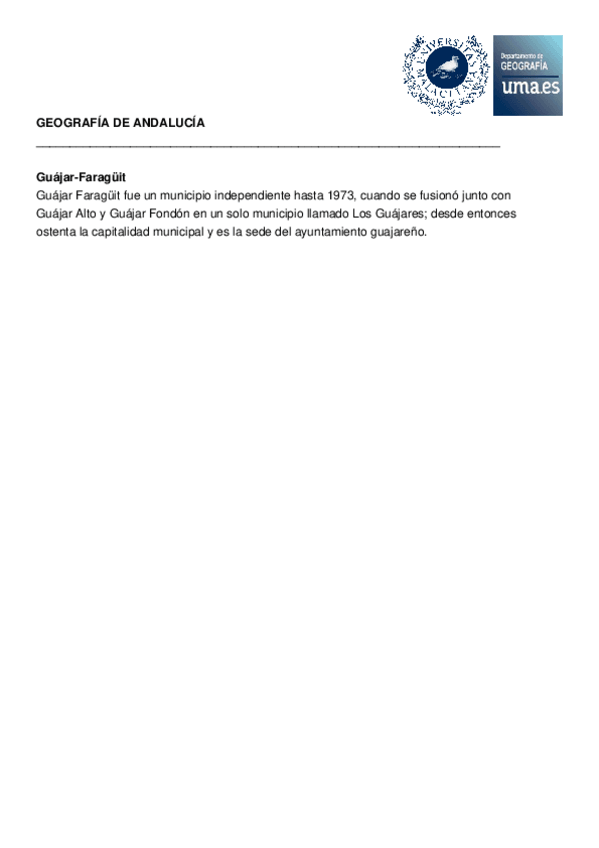 UNIVERSITAS MALACITANA

Departamento de GEOGRAFÍA uma.es

GEOGRAFÍA DE ANDALUCÍA

Guájar-Faragüit
Guájar Faragüit fue un municipio independiente hasta 1973, cuando se fusionó junto con Guájar Alto y Guájar Fondón en un solo municipio llamado Los Guájares; desde entonces ostenta la capitalidad municipal y es la sede del ayuntamiento guajareño.